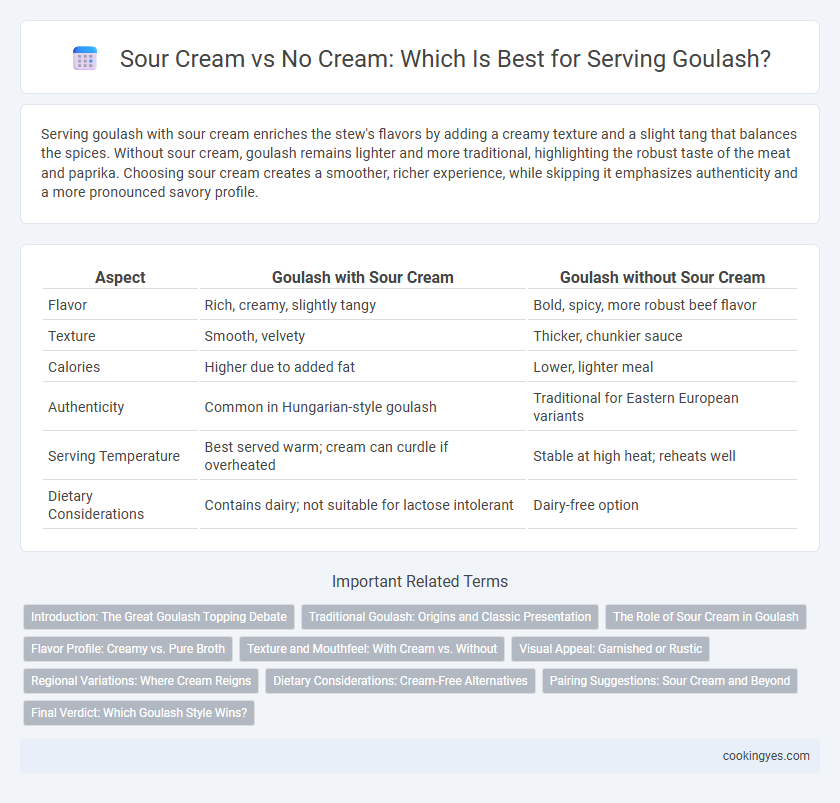 Sour Cream vs No Cream: Which Is Best for Serving Goulash?

Serving goulash with sour cream enriches the stew's flavors by adding a creamy texture and a slight tang that balances the spices. Without sour cream, goulash remains lighter and more traditional, highlighting the robust taste of the meat and paprika. Choosing sour cream creates a smoother, richer experience, while skipping it emphasizes authenticity and a more pronounced savory profile.

| Aspect | Goulash with Sour Cream | Goulash without Sour Cream |
|---|---|---|
| Flavor | Rich, creamy, slightly tangy | Bold, spicy, more robust beef flavor |
| Texture | Smooth, velvety | Thicker, chunkier sauce |
| Calories | Higher due to added fat | Lower, lighter meal |
| Authenticity | Common in Hungarian-style goulash | Traditional for Eastern European variants |
| Serving Temperature | Best served warm; cream can curdle if overheated | Stable at high heat; reheats well |
| Dietary Considerations | Contains dairy; not suitable for lactose intolerant | Dairy-free option |

Important Related Terms

Introduction: The Great Goulash Topping Debate
Traditional Goulash: Origins and Classic Presentation
The Role of Sour Cream in Goulash
Flavor Profile: Creamy vs. Pure Broth
Texture and Mouthfeel: With Cream vs. Without
Visual Appeal: Garnished or Rustic
Regional Variations: Where Cream Reigns
Dietary Considerations: Cream-Free Alternatives
Pairing Suggestions: Sour Cream and Beyond
Final Verdict: Which Goulash Style Wins?

cookingyes.com